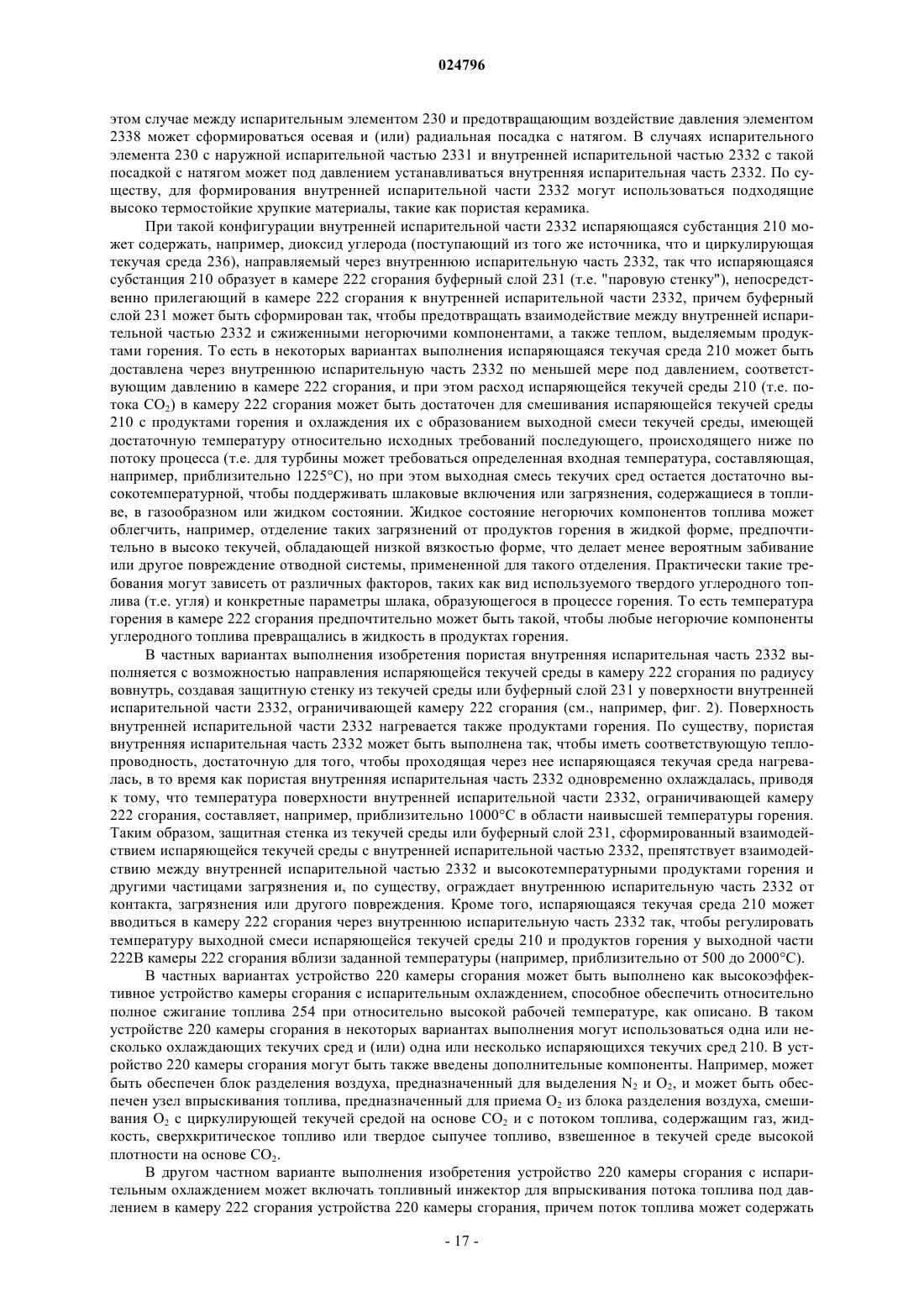 024796

этом случае между испарительным элементом 230 и предотвращающим воздействие давления элементом 2338 может сформироваться осевая и (или) радиальная посадка с натягом. В случаях испарительного элемента 230 с наружной испарительной частью 2331 и внутренней испарительной частью 2332 с такой посадкой с натягом может под давлением устанавливаться внутренняя испарительная часть 2332. По существу, для формирования внутренней испарительной части 2332 могут использоваться подходящие высоко термостойкие хрупкие материалы, такие как пористая керамика.

При такой конфигурации внутренней испарительной части 2332 испаряющаяся субстанция 210 может содержать, например, диоксид углерода (поступающий из того же источника, что и циркулирующая текучая среда 236), направляемый через внутреннюю испарительную часть 2332, так что испаряющаяся субстанция 210 образует в камере 222 сгорания буферный слой 231 (т.е. "паровую стенку"), непосредственно прилегающий в камере 222 сгорания к внутренней испарительной части 2332, причем буферный слой 231 может быть сформирован так, чтобы предотвращать взаимодействие между внутренней испарительной частью 2332 и сжиженными негорючими компонентами, а также теплом, выделяемым продуктами горения. То есть в некоторых вариантах выполнения испаряющаяся текучая среда 210 может быть доставлена через внутреннюю испарительную часть 2332 по меньшей мере под давлением, соответствующим давлению в камере 222 сгорания, и при этом расход испаряющейся текучей среды 210 (т.е. потока $CO_2$) в камеру 222 сгорания может быть достаточен для смешивания испаряющейся текучей среды 210 с продуктами горения и охлаждения их с образованием выходной смеси текучей среды, имеющей достаточную температуру относительно исходных требований последующего, происходящего ниже по потоку процесса (т.е. для турбины может требоваться определенная входная температура, составляющая, например, приблизительно 1225°C), но при этом выходная смесь текучих сред остается достаточно высокотемпературной, чтобы поддерживать шлаковые включения или загрязнения, содержащиеся в топливе, в газообразном или жидком состоянии. Жидкое состояние негорючих компонентов топлива может облегчить, например, отделение таких загрязнений от продуктов горения в жидкой форме, предпочтительно в высоко текучей, обладающей низкой вязкостью форме, что делает менее вероятным забивание или другое повреждение отводной системы, примененной для такого отделения. Практически такие требования могут зависеть от различных факторов, таких как вид используемого твердого углеродного топлива (т.е. угля) и конкретные параметры шлака, образующегося в процессе горения. То есть температура горения в камере 222 сгорания предпочтительно может быть такой, чтобы любые негорючие компоненты углеродного топлива превращались в жидкость в продуктах горения.

В частных вариантах выполнения изобретения пористая внутренняя испарительная часть 2332 выполняется с возможностью направления испаряющейся текучей среды в камеру 222 сгорания по радиусу вовнутрь, создавая защитную стенку из текучей среды или буферный слой 231 у поверхности внутренней испарительной части 2332, ограничивающей камеру 222 сгорания (см., например, фиг. 2). Поверхность внутренней испарительной части 2332 нагревается также продуктами горения. По существу, пористая внутренняя испарительная часть 2332 может быть выполнена так, чтобы иметь соответствующую теплопроводность, достаточную для того, чтобы проходящая через нее испаряющаяся текучая среда нагревалась, в то время как пористая внутренняя испарительная часть 2332 одновременно охлаждалась, приводя к тому, что температура поверхности внутренней испарительной части 2332, ограничивающей камеру 222 сгорания, составляет, например, приблизительно 1000°C в области наивысшей температуры горения. Таким образом, защитная стенка из текучей среды или буферный слой 231, сформированный взаимодействием испаряющейся текучей среды с внутренней испарительной частью 2332, препятствует взаимодействию между внутренней испарительной частью 2332 и высокотемпературными продуктами горения и другими частицами загрязнения и, по существу, ограждает внутреннюю испарительную часть 2332 от контакта, загрязнения или другого повреждения. Кроме того, испаряющаяся текучая среда 210 может вводиться в камеру 222 сгорания через внутреннюю испарительную часть 2332 так, чтобы регулировать температуру выходной смеси испаряющейся текучей среды 210 и продуктов горения у выходной части 222B камеры 222 сгорания вблизи заданной температуры (например, приблизительно от 500 до 2000°C).

В частных вариантах устройство 220 камеры сгорания может быть выполнено как высокоэффективное устройство камеры сгорания с испарительным охлаждением, способное обеспечить относительно полное сжигание топлива 254 при относительно высокой рабочей температуре, как описано. В таком устройстве 220 камеры сгорания в некоторых вариантах выполнения могут использоваться одна или несколько охлаждающих текучих сред и (или) одна или несколько испаряющихся текучих сред 210. В устройство 220 камеры сгорания могут быть также введены дополнительные компоненты. Например, может быть обеспечен блок разделения воздуха, предназначенный для выделения $N_2$ и $O_2$, и может быть обеспечен узел впрыскивания топлива, предназначенный для приема $O_2$ из блока разделения воздуха, смешивания $O_2$ с циркулирующей текучей средой на основе $CO_2$ и с потоком топлива, содержащим газ, жидкость, сверхкритическое топливо или твердое сыпучее топливо, взвешенное в текучей среде высокой плотности на основе $CO_2$.

В другом частном варианте выполнения изобретения устройство 220 камеры сгорания с испарительным охлаждением может включать топливный инжектор для впрыскивания потока топлива под давлением в камеру 222 сгорания устройства 220 камеры сгорания, причем поток топлива может содержать

- 17 -